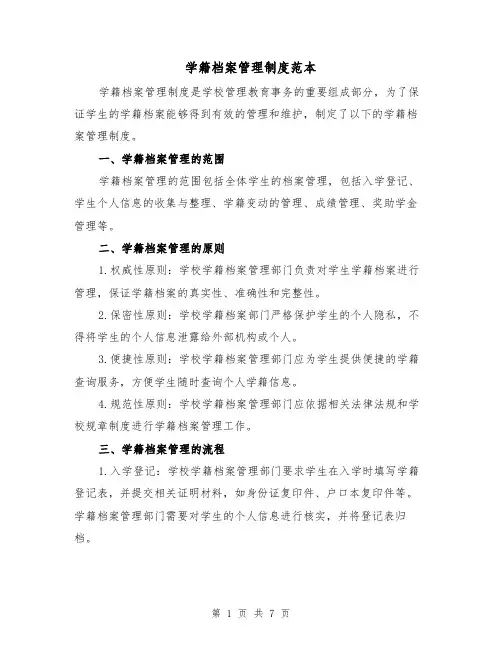 学籍档案管理制度范本

学籍档案管理制度是学校管理教育事务的重要组成部分，为了保证学生的学籍档案能够得到有效的管理和维护，制定了以下的学籍档案管理制度。

一、学籍档案管理的范围

学籍档案管理的范围包括全体学生的档案管理，包括入学登记、学生个人信息的收集与整理、学籍变动的管理、成绩管理、奖助学金管理等。

二、学籍档案管理的原则

1.权威性原则：学校学籍档案管理部门负责对学生学籍档案进行管理，保证学籍档案的真实性、准确性和完整性。

2.保密性原则：学校学籍档案部门严格保护学生的个人隐私，不得将学生的个人信息泄露给外部机构或个人。

3.便捷性原则：学校学籍档案管理部门应为学生提供便捷的学籍查询服务，方便学生随时查询个人学籍信息。

4.规范性原则：学校学籍档案管理部门应依据相关法律法规和学校规章制度进行学籍档案管理工作。

三、学籍档案管理的流程

1.入学登记：学校学籍档案管理部门要求学生在入学时填写学籍登记表，并提交相关证明材料，如身份证复印件、户口本复印件等。学籍档案管理部门需要对学生的个人信息进行核实，并将登记表归档。

第 1 页 共 7 页